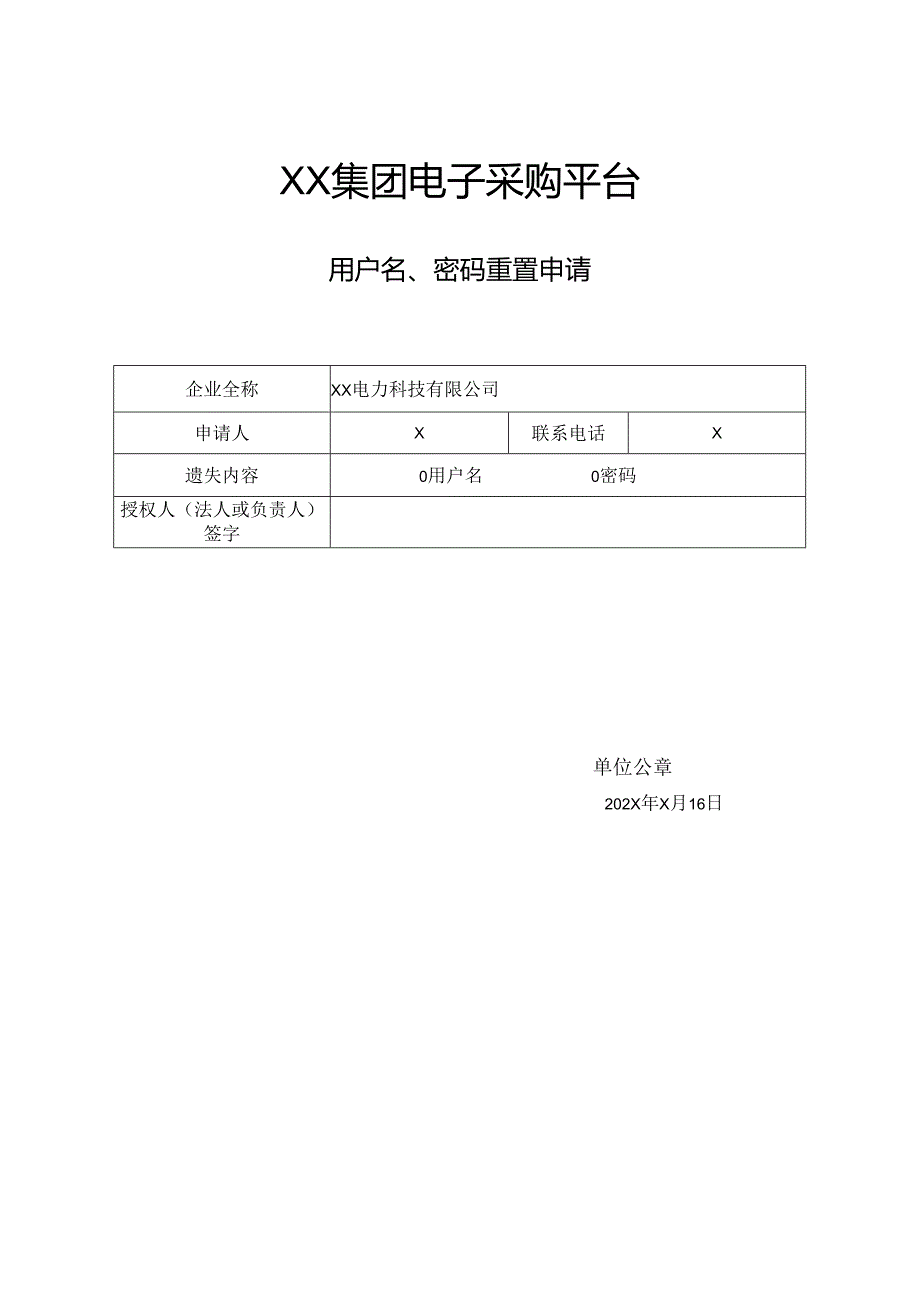 XX集团电子采购平台

用户名、密码重置申请

| 企业全称 | XX电力科技有限公司 | | |
|---|---|---|---|
| 申请人 | X | 联系电话 | X |
| 遗失内容 | 0用户名 0密码 | | |
| 授权人（法人或负责人）签字 | | | |

单位公章

202X年X月16日